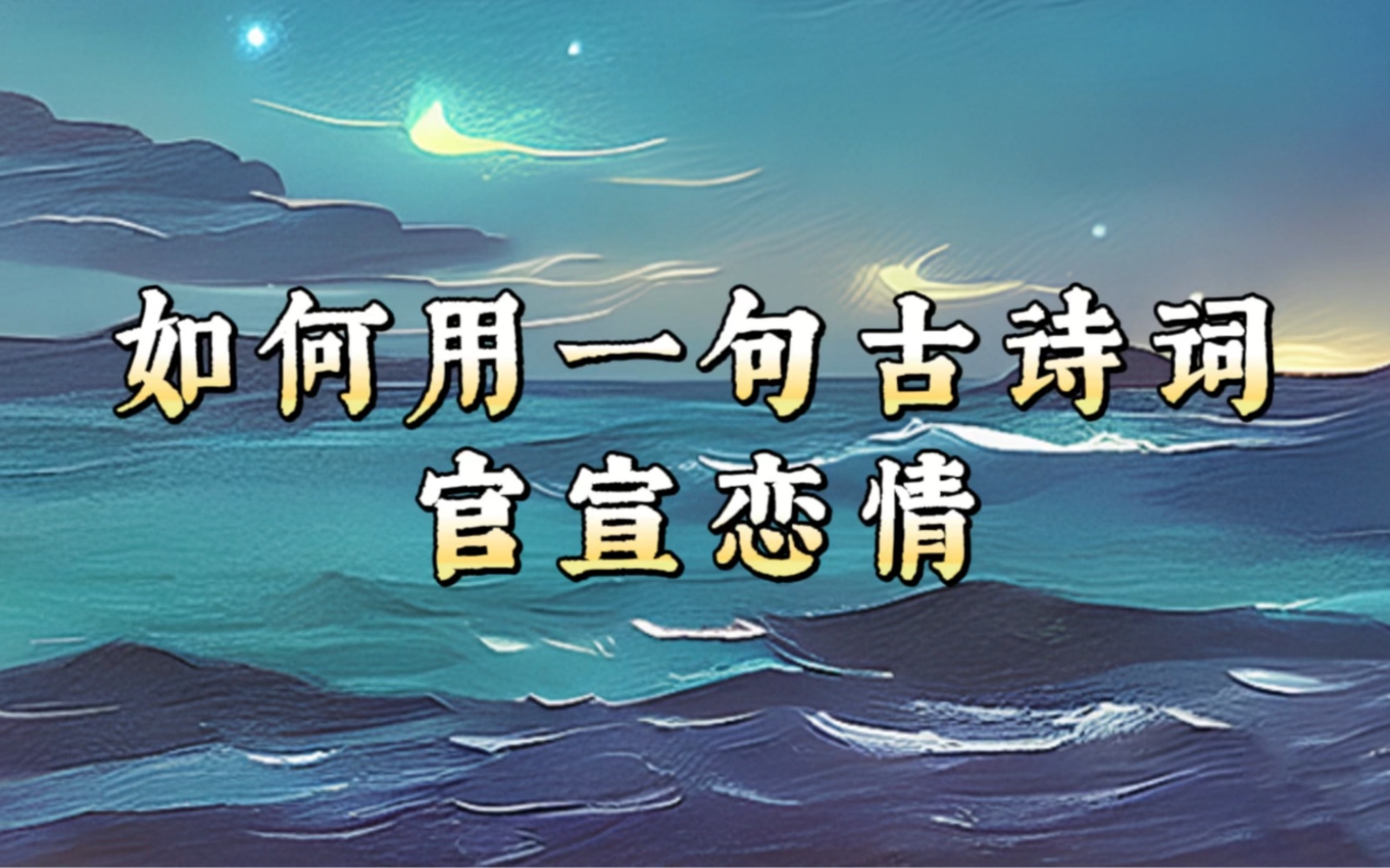 如何用一句古诗词
官宣恋情